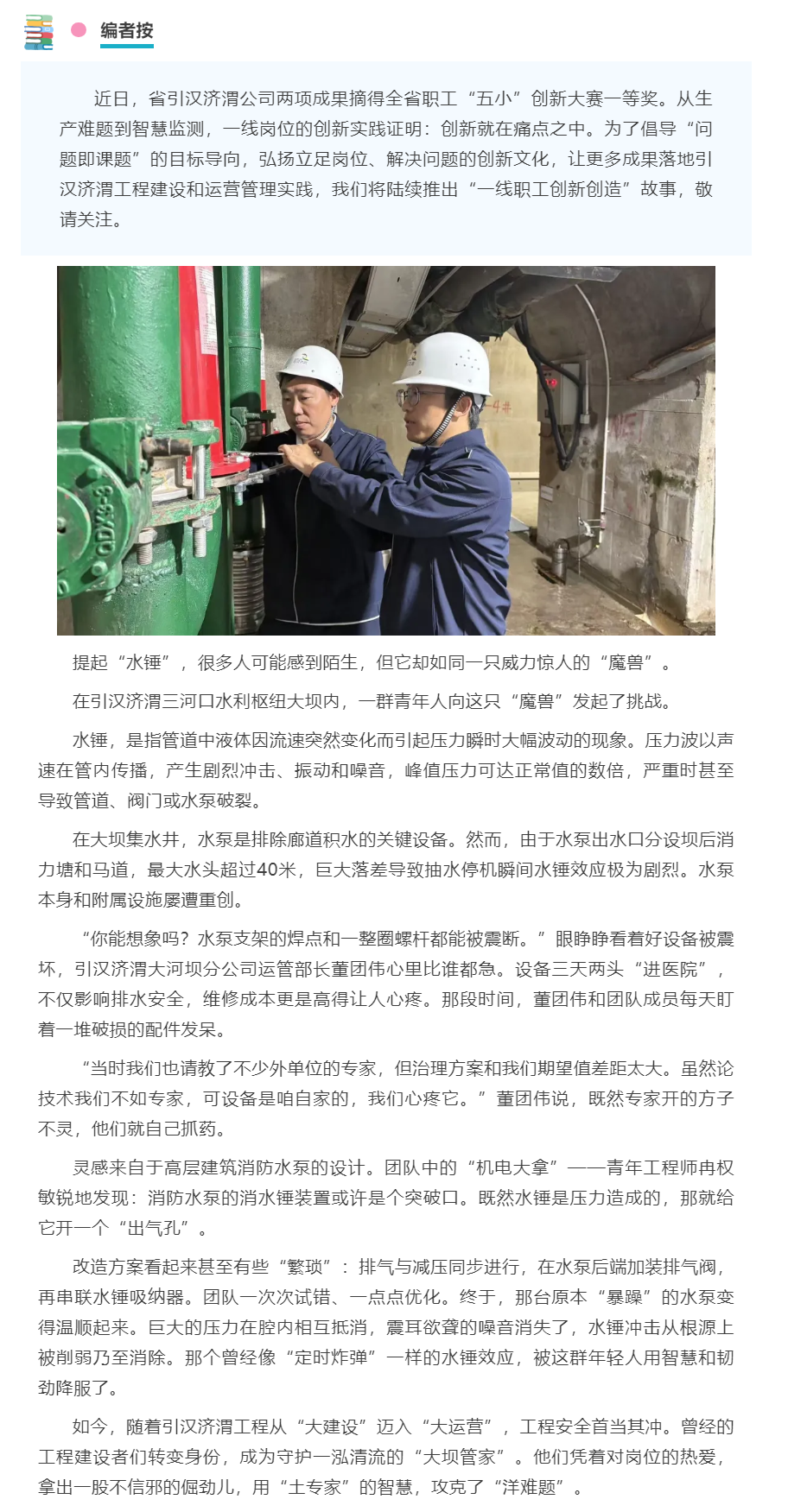 编者按

近日，省引汉济渭公司两项成果摘得全省职工“五小”创新大赛一等奖。从生产难题到智慧监测，一线岗位的创新实践证明：创新就在痛点之中。为了倡导“问题即课题”的目标导向，弘扬立足岗位、解决问题的创新文化，让更多成果落地引汉济渭工程建设和运营管理实践，我们将陆续推出“一线职工创新创造”故事，敬请关注。

QDX6-3

4#

提起“水锤”，很多人可能感到陌生，但它却如同一只威力惊人的“魔兽”。

在引汉济渭三河口水利枢纽大坝内，一群青年人向这只“魔兽”发起了挑战。

水锤，是指管道中液体因流速突然变化而引起压力瞬时大幅波动的现象。压力波以声速在管内传播，产生剧烈冲击、振动和噪音，峰值压力可达正常值的数倍，严重时甚至导致管道、阀门或水泵破裂。

在大坝集水井，水泵是排除廊道积水的关键设备。然而，由于水泵出水口分设坝后消力塘和马道，最大水头超过40米，巨大落差导致抽水停机瞬间水锤效应极为剧烈。水泵本身和附属设施屡遭重创。

“你能想象吗？水泵支架的焊点和一整圈螺杆都能被震断。”眼睁睁看着好设备被震坏，引汉济渭大河坝分公司运管部长董团伟心里比谁都急。设备三天两头“进医院”，不仅影响排水安全，维修成本更是高得让人心疼。那段时间，董团伟和团队成员每天盯着一堆破损的配件发呆。

“当时我们也请教了不少外单位的专家，但治理方案和我们期望值差距太大。虽然论技术我们不如专家，可设备是咱自家的，我们心疼它。”董团伟说，既然专家开的方子不灵，他们就自己抓药。

灵感来自于高层建筑消防水泵的设计。团队中的“机电大拿”——青年工程师冉权敏锐地发现：消防水泵的消水锤装置或许是个突破口。既然水锤是压力造成的，那就给它开一个“出气孔”。

改造方案看起来甚至有些“繁琐”：排气与减压同步进行，在水泵后端加装排气阀，再串联水锤吸纳器。团队一次次试错、一点点优化。终于，那台原本“暴躁”的水泵变得温顺起来。巨大的压力在腔内相互抵消，震耳欲聋的噪音消失了，水锤冲击从根源上被削弱乃至消除。那个曾经像“定时炸弹”一样的水锤效应，被这群年轻人用智慧和韧劲降服了。

如今，随着引汉济渭工程从“大建设”迈入“大运营”，工程安全首当其冲。曾经的工程建设者们转变身份，成为守护一泓清流的“大坝管家”。他们凭着对岗位的热爱，拿出一股不信邪的倔劲儿，用“土专家”的智慧，攻克了“洋难题”。